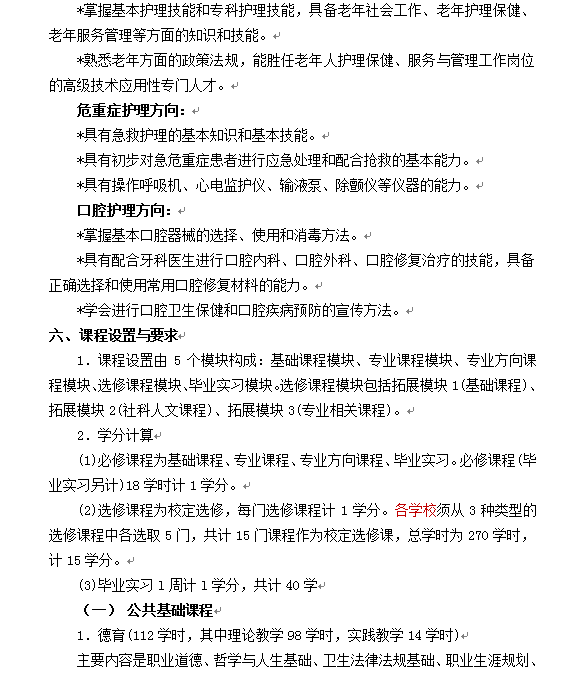 *掌握基本护理技能和专科护理技能，具备老年社会工作、老年护理保健、老年服务管理等方面的知识和技能。

*熟悉老年方面的政策法规，能胜任老年人护理保健、服务与管理工作岗位的高级技术应用性专门人才。

危重症护理方向：

*具有急救护理的基本知识和基本技能。

*具有初步对急危重症患者进行应急处理和配合抢救的基本能力。

*具有操作呼吸机、心电监护仪、输液泵、除颤仪等仪器的能力。

口腔护理方向：

*掌握基本口腔器械的选择、使用和消毒方法。

*具有配合牙科医生进行口腔内科、口腔外科、口腔修复治疗的技能，具备正确选择和使用常用口腔修复材料的能力。

*学会进行口腔卫生保健和口腔疾病预防的宣传方法。

六、课程设置与要求

1．课程设置由 5 个模块构成：基础课程模块、专业课程模块、专业方向课程模块、选修课程模块、毕业实习模块。选修课程模块包括拓展模块 1(基础课程)、拓展模块 2(社科人文课程)、拓展模块 3(专业相关课程)。

2．学分计算

(1)必修课程为基础课程、专业课程、专业方向课程、毕业实习。必修课程(毕业实习另计)18 学时计 1 学分。

(2)选修课程为校定选修，每门选修课程计 1 学分。各学校须从 3 种类型的选修课程中各选取 5 门，共计 15 门课程作为校定选修课，总学时为 270 学时，计 15 学分。

(3)毕业实习 1 周计 1 学分，共计 40 学

（一） 公共基础课程

1．德育(112 学时，其中理论教学 98 学时，实践教学 14 学时)

主要内容是职业道德、哲学与人生基础、卫生法律法规基础、职业生涯规划、